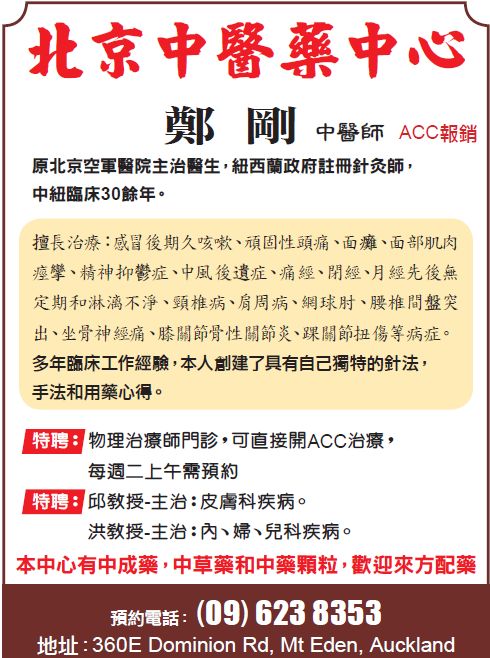 北京中醫藥中心

鄭 剛 中醫師 ACC報銷

原北京空軍醫院主治醫生，紐西蘭政府註冊針灸師，中紐臨床30餘年。

擅長治療：感冒後期久咳嗽、頑固性頭痛、面癱、面部肌肉痙攣、精神抑鬱症、中風後遺症、痛經、閉經、月經先後無定期和淋漓不淨、頸椎病、肩周病、網球肘、腰椎間盤突出、坐骨神經痛、膝關節骨性關節炎、踝關節扭傷等病症。

多年臨床工作經驗，本人創建了具有自己獨特的針法，手法和用藥心得。

特聘：物理治療師門診，可直接開ACC治療，每週二上午需預約

特聘：邱教授-主治：皮膚科疾病。
洪教授-主治：內、婦、兒科疾病。

本中心有中成藥，中草藥和中藥顆粒，歡迎來方配藥

預約電話：(09) 623 8353

地址：360E Dominion Rd, Mt Eden, Auckland